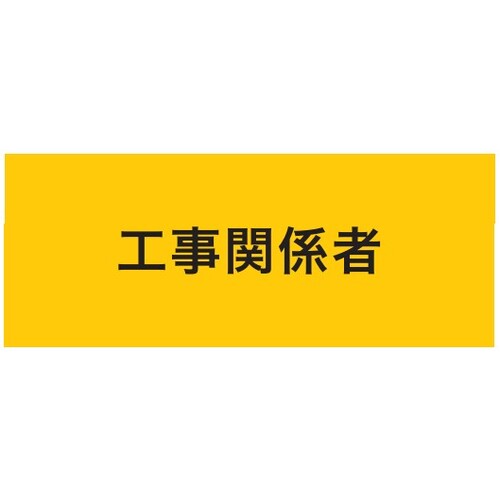 工事関係者